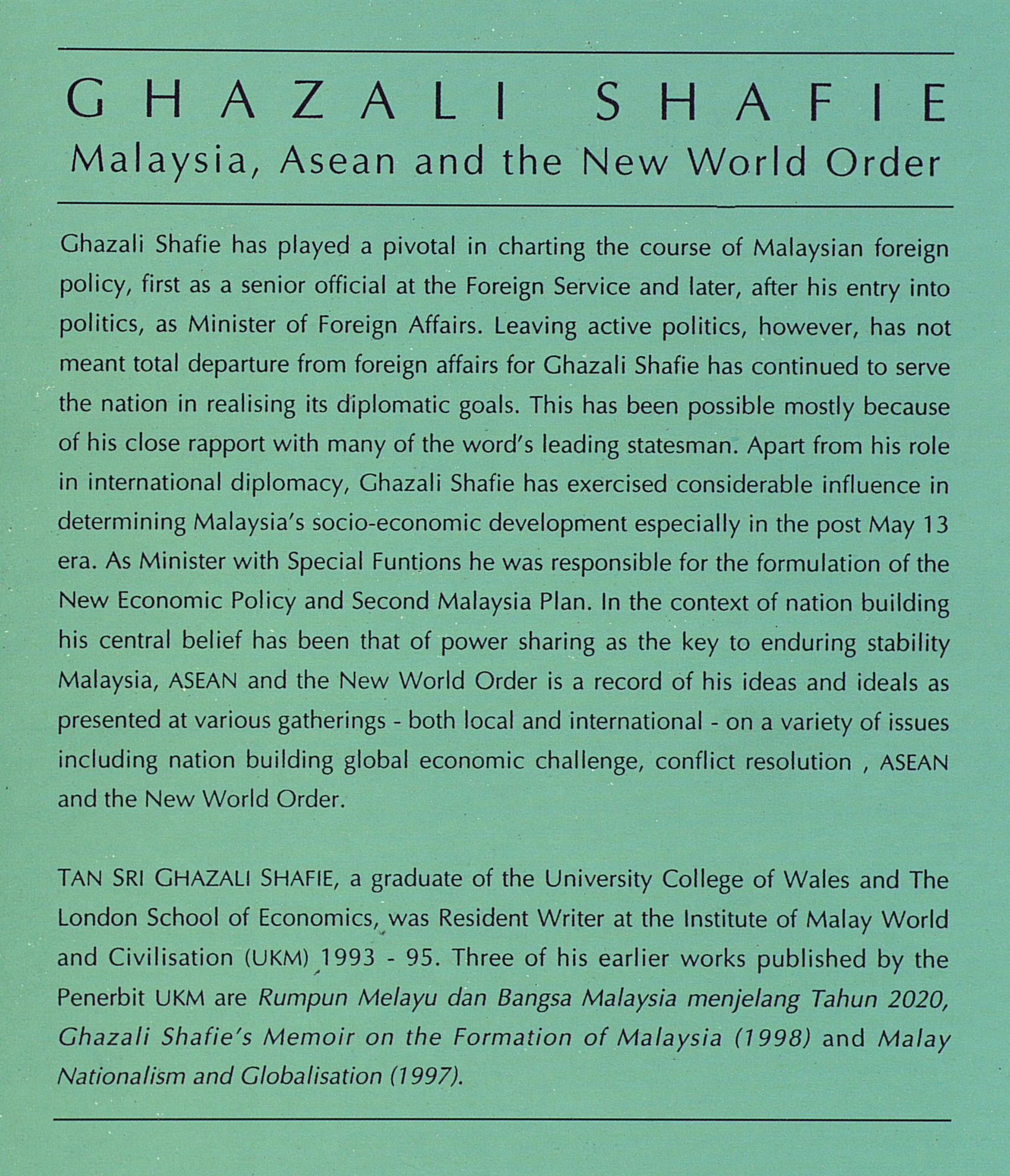 GHAZALI SHAFIE
Malaysia, Asean and the New World Order

Ghazali Shafie has played a pivotal in charting the course of Malaysian foreign policy, first as a senior official at the Foreign Service and later, after his entry into politics, as Minister of Foreign Affairs. Leaving active politics, however, has not meant total departure from foreign affairs for Ghazali Shafie has continued to serve the nation in realising its diplomatic goals. This has been possible mostly because of his close rapport with many of the word's leading statesman. Apart from his role in international diplomacy, Ghazali Shafie has exercised considerable influence in determining Malaysia's socio-economic development especially in the post May 13 era. As Minister with Special Funtions he was responsible for the formulation of the New Economic Policy and Second Malaysia Plan. In the context of nation building his central belief has been that of power sharing as the key to enduring stability Malaysia, ASEAN and the New World Order is a record of his ideas and ideals as presented at various gatherings - both local and international - on a variety of issues including nation building global economic challenge, conflict resolution , ASEAN and the New World Order.

TAN SRI GHAZALI SHAFIE, a graduate of the University College of Wales and The London School of Economics, was Resident Writer at the Institute of Malay World and Civilisation (UKM) 1993 - 95. Three of his earlier works published by the Penerbit UKM are Rumpun Melayu dan Bangsa Malaysia menjelang Tahun 2020, Ghazali Shafie's Memoir on the Formation of Malaysia (1998) and Malay Nationalism and Globalisation (1997).